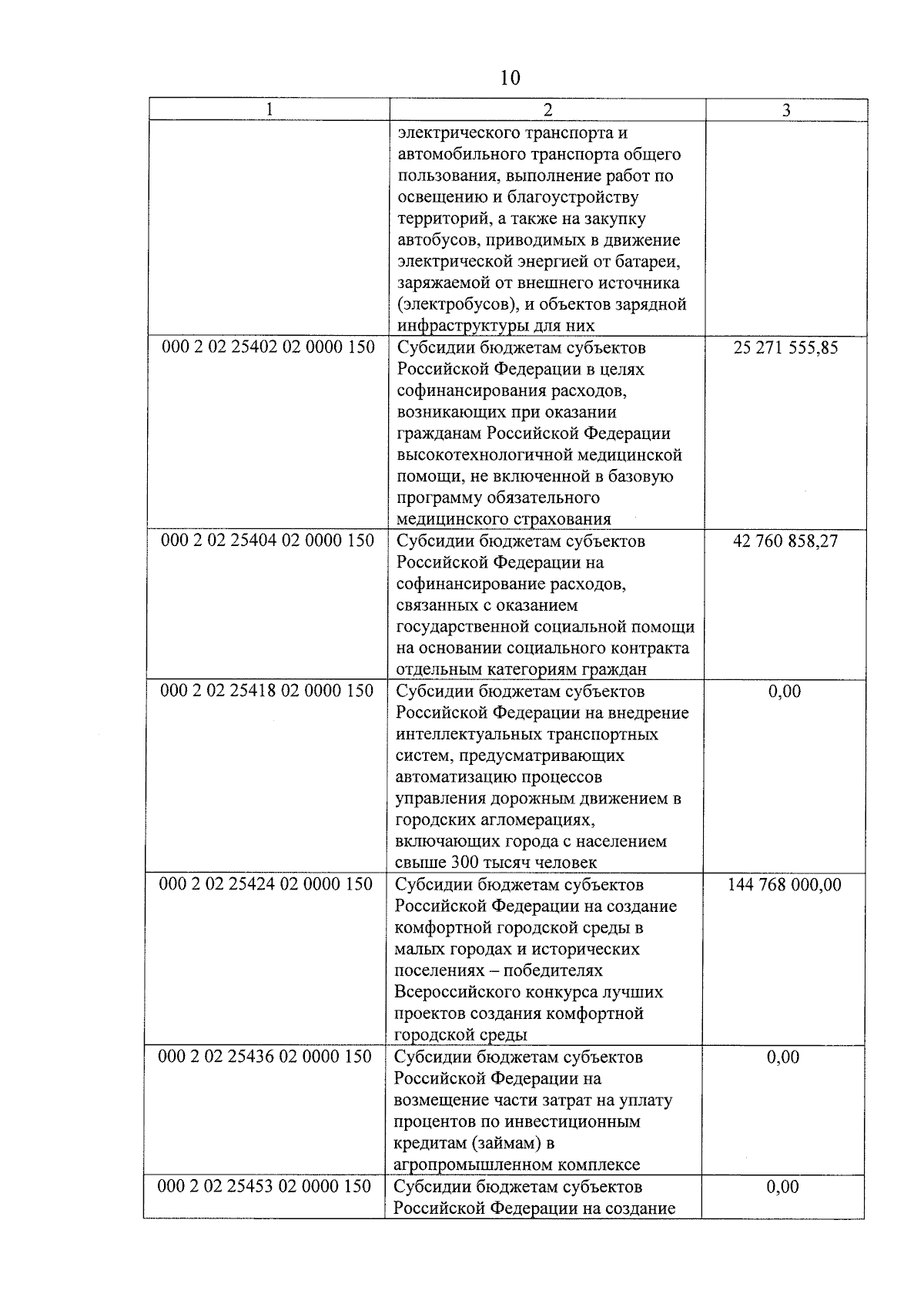 10

| 1 | 2 | 3 |
|---|---|---|
| | электрического транспорта и автомобильного транспорта общего пользования, выполнение работ по освещению и благоустройству территорий, а также на закупку автобусов, приводимых в движение электрической энергией от батареи, заряжаемой от внешнего источника (электробусов), и объектов зарядной инфраструктуры для них | |
| 000 2 02 25402 02 0000 150 | Субсидии бюджетам субъектов Российской Федерации в целях софинансирования расходов, возникающих при оказании гражданам Российской Федерации высокотехнологичной медицинской помощи, не включенной в базовую программу обязательного медицинского страхования | 25 271 555,85 |
| 000 2 02 25404 02 0000 150 | Субсидии бюджетам субъектов Российской Федерации на софинансирование расходов, связанных с оказанием государственной социальной помощи на основании социального контракта отдельным категориям граждан | 42 760 858,27 |
| 000 2 02 25418 02 0000 150 | Субсидии бюджетам субъектов Российской Федерации на внедрение интеллектуальных транспортных систем, предусматривающих автоматизацию процессов управления дорожным движением в городских агломерациях, включающих города с населением свыше 300 тысяч человек | 0,00 |
| 000 2 02 25424 02 0000 150 | Субсидии бюджетам субъектов Российской Федерации на создание комфортной городской среды в малых городах и исторических поселениях – победителях Всероссийского конкурса лучших проектов создания комфортной городской среды | 144 768 000,00 |
| 000 2 02 25436 02 0000 150 | Субсидии бюджетам субъектов Российской Федерации на возмещение части затрат на уплату процентов по инвестиционным кредитам (займам) в агропромышленном комплексе | 0,00 |
| 000 2 02 25453 02 0000 150 | Субсидии бюджетам субъектов Российской Федерации на создание | 0,00 |